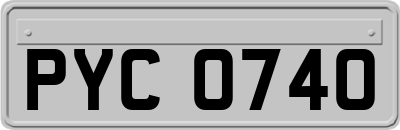 PYC 0740